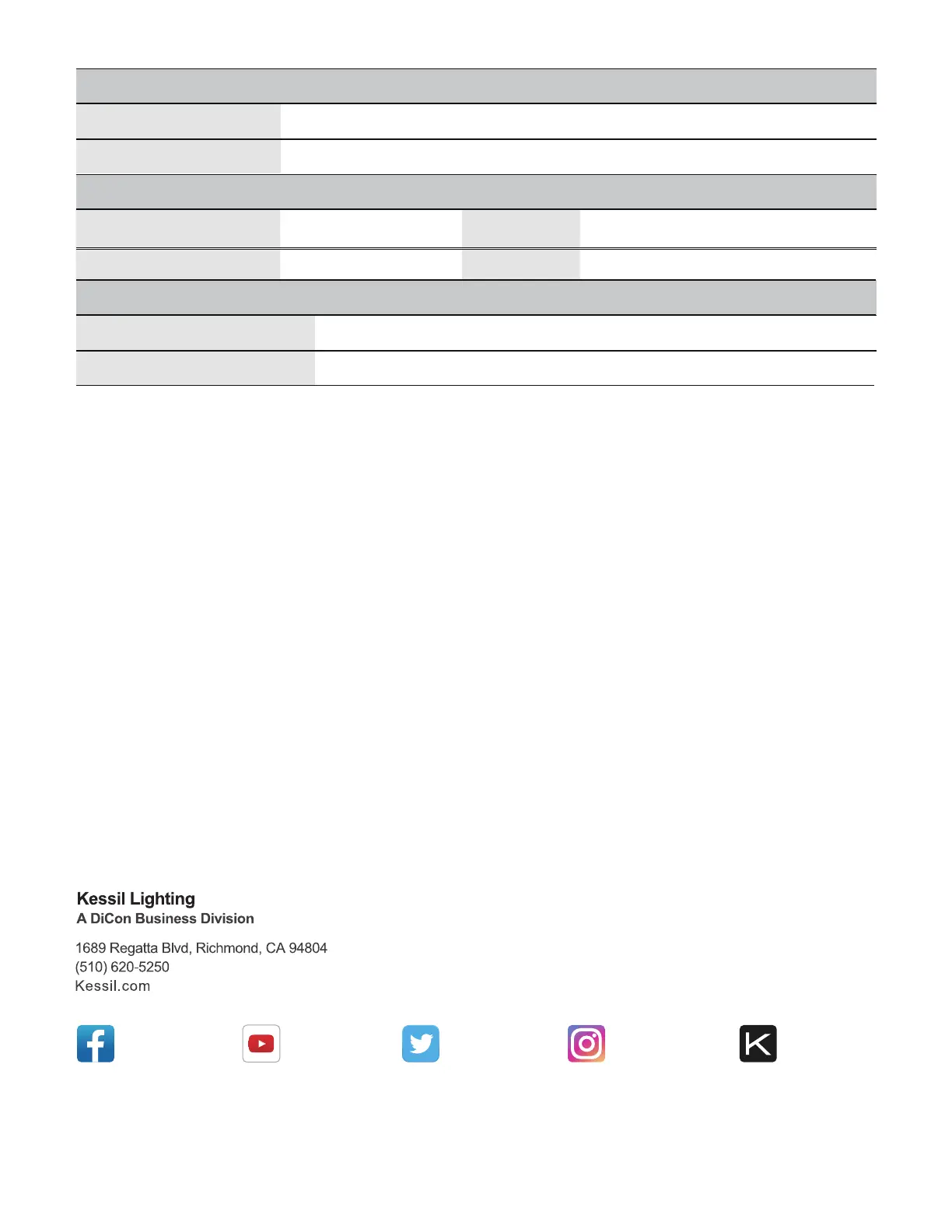 Kessil Lighting
A DiCon Business Division

1689 Regatta Blvd, Richmond, CA 94804
(510) 620-5250
Kessil.com